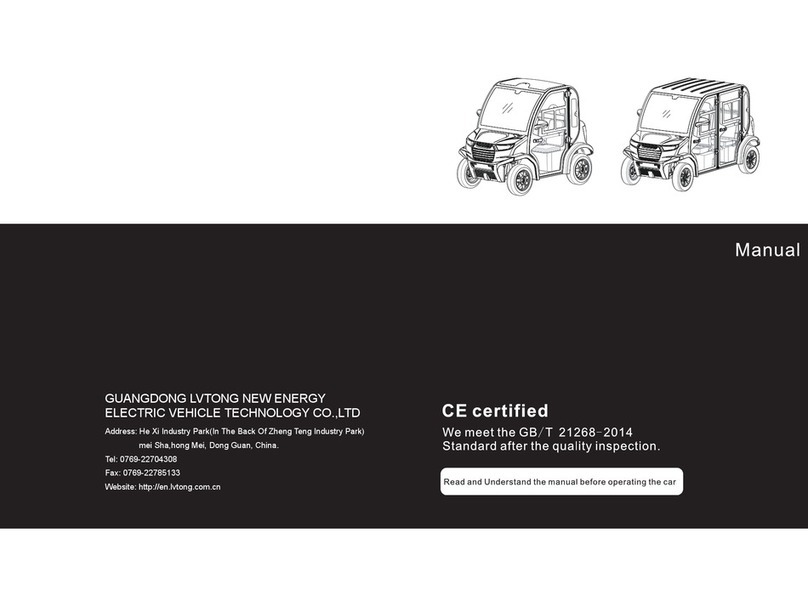 Manual

GUANGDONG LVTONG NEW ENERGY ELECTRIC VEHICLE TECHNOLOGY CO.,LTD

Address: He Xi Industry Park(In The Back Of Zheng Teng Industry Park) mei Sha,hong Mei, Dong Guan, China.

Tel: 0769-22704308

Fax: 0769-22785133

Website: http://en.lvtong.com.cn

CE certified

We meet the GB/T 21268-2014 Standard after the quality inspection.

Read and Understand the manual before operating the car